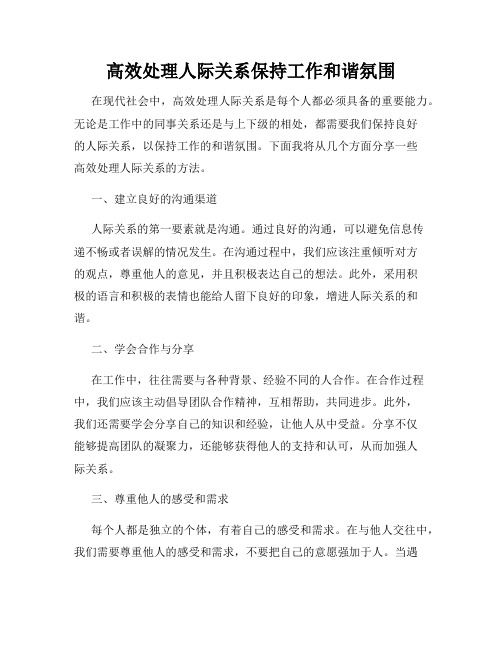 高效处理人际关系保持工作和谐氛围

在现代社会中，高效处理人际关系是每个人都必须具备的重要能力。无论是工作中的同事关系还是与上下级的相处，都需要我们保持良好的人际关系，以保持工作的和谐氛围。下面我将从几个方面分享一些高效处理人际关系的方法。

一、建立良好的沟通渠道

人际关系的第一要素就是沟通。通过良好的沟通，可以避免信息传递不畅或者误解的情况发生。在沟通过程中，我们应该注重倾听对方的观点，尊重他人的意见，并且积极表达自己的想法。此外，采用积极的语言和积极的表情也能给人留下良好的印象，增进人际关系的和谐。

二、学会合作与分享

在工作中，往往需要与各种背景、经验不同的人合作。在合作过程中，我们应该主动倡导团队合作精神，互相帮助，共同进步。此外，我们还需要学会分享自己的知识和经验，让他人从中受益。分享不仅能够提高团队的凝聚力，还能够获得他人的支持和认可，从而加强人际关系。

三、尊重他人的感受和需求

每个人都是独立的个体，有着自己的感受和需求。在与他人交往中，我们需要尊重他人的感受和需求，不要把自己的意愿强加于人。当遇